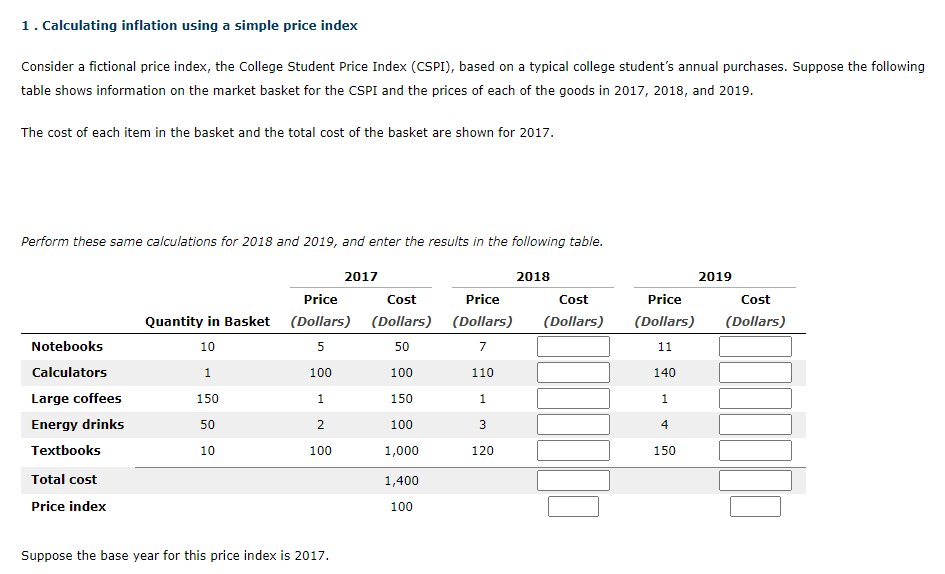 1 . Calculating inflation using a simple price index

Consider a fictional price index, the College Student Price Index (CSPI), based on a typical college student's annual purchases. Suppose the following table shows information on the market basket for the CSPI and the prices of each of the goods in 2017, 2018, and 2019.

The cost of each item in the basket and the total cost of the basket are shown for 2017.

Perform these same calculations for 2018 and 2019, and enter the results in the following table.

| | | 2017 | | 2018 | | 2019 | |
|---|---|---|---|---|---|---|---|
| | Quantity in Basket | Price (Dollars) | Cost (Dollars) | Price (Dollars) | Cost (Dollars) | Price (Dollars) | Cost (Dollars) |
| Notebooks | 10 | 5 | 50 | 7 | | 11 | |
| Calculators | 1 | 100 | 100 | 110 | | 140 | |
| Large coffees | 150 | 1 | 150 | 1 | | 1 | |
| Energy drinks | 50 | 2 | 100 | 3 | | 4 | |
| Textbooks | 10 | 100 | 1,000 | 120 | | 150 | |
| Total cost | | | 1,400 | | | | |
| Price index | | | 100 | | | | |

Suppose the base year for this price index is 2017.